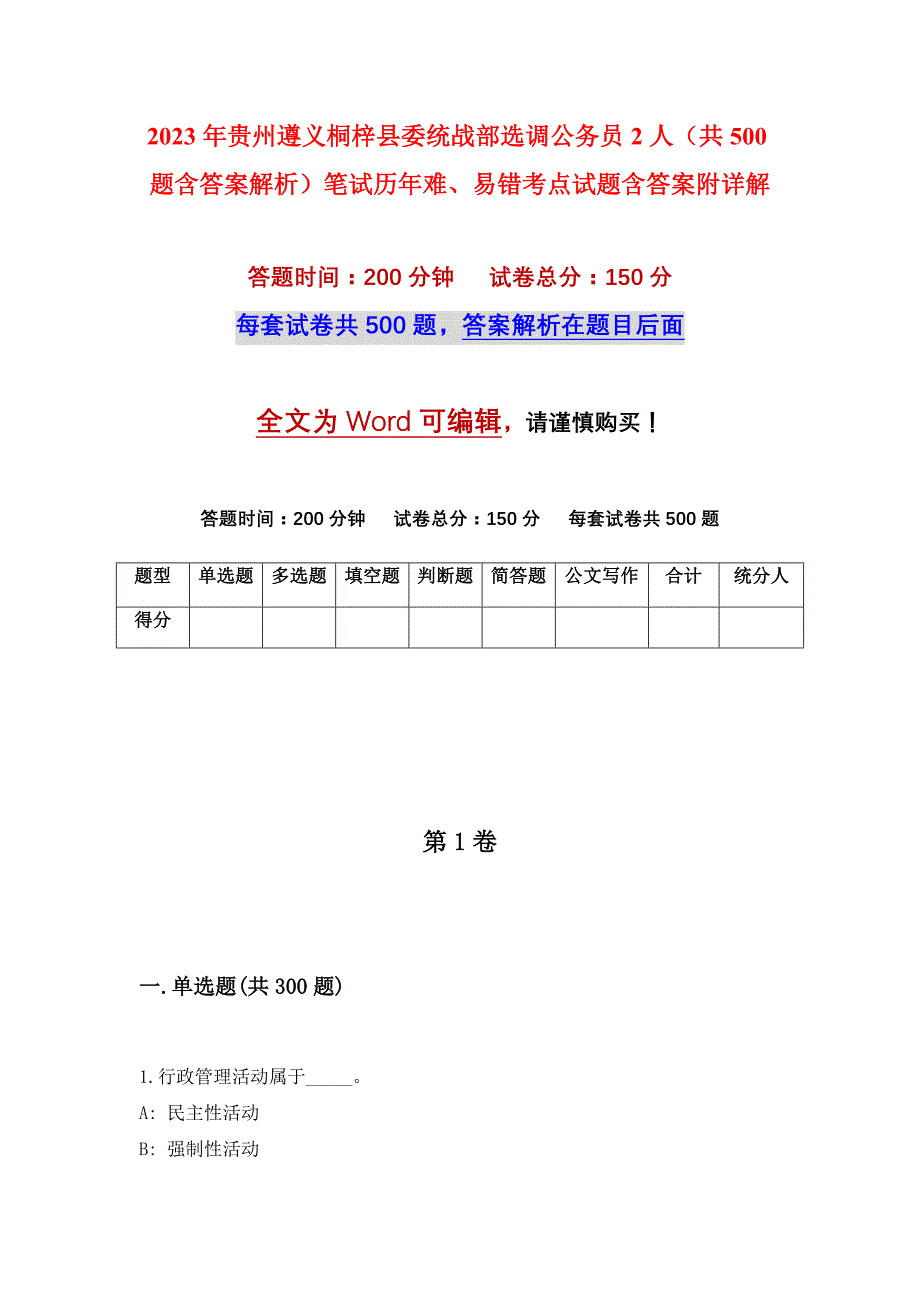 2023年贵州遵义桐梓县委统战部选调公务员2人（共500题含答案解析）笔试历年难、易错考点试题含答案附详解

答题时间：200分钟　　试卷总分：150分

每套试卷共500题，答案解析在题目后面

全文为Word可编辑，请谨慎购买！

答题时间：200分钟　　试卷总分：150分　　每套试卷共500题

| 题型 | 单选题 | 多选题 | 填空题 | 判断题 | 简答题 | 公文写作 | 合计 | 统分人 |
|---|---|---|---|---|---|---|---|---|
| 得分 | | | | | | | | |

第1卷

一.单选题(共300题)

1.行政管理活动属于_____。

A: 民主性活动

B: 强制性活动